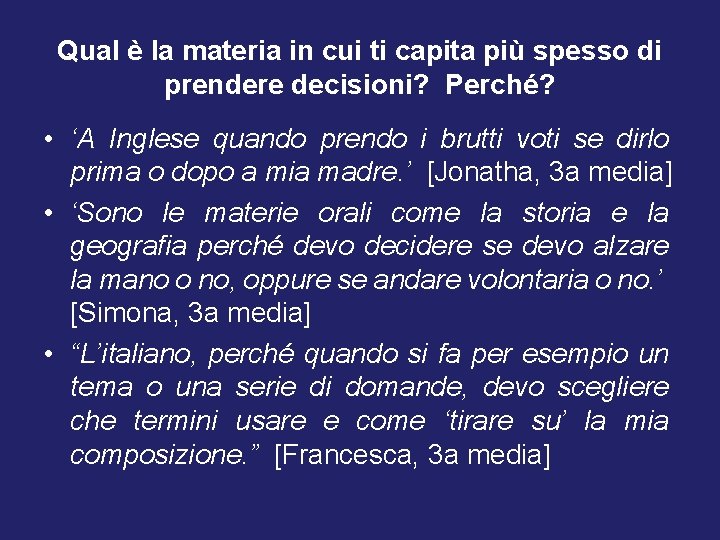 Qual è la materia in cui ti capita più spesso di prendere decisioni? Perché?

• 'A Inglese quando prendo i brutti voti se dirlo prima o dopo a mia madre.' [Jonatha, 3a media]
• 'Sono le materie orali come la storia e la geografia perché devo decidere se devo alzare la mano o no, oppure se andare volontaria o no.' [Simona, 3a media]
• "L'italiano, perché quando si fa per esempio un tema o una serie di domande, devo scegliere che termini usare e come 'tirare su' la mia composizione." [Francesca, 3a media]